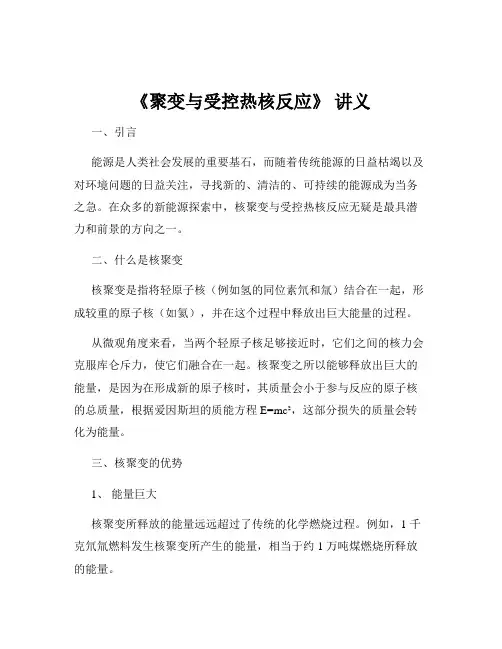 《聚变与受控热核反应》 讲义

一、引言

能源是人类社会发展的重要基石，而随着传统能源的日益枯竭以及对环境问题的日益关注，寻找新的、清洁的、可持续的能源成为当务之急。在众多的新能源探索中，核聚变与受控热核反应无疑是最具潜力和前景的方向之一。

二、什么是核聚变

核聚变是指将轻原子核（例如氢的同位素氘和氚）结合在一起，形成较重的原子核（如氦），并在这个过程中释放出巨大能量的过程。

从微观角度来看，当两个轻原子核足够接近时，它们之间的核力会克服库仑斥力，使它们融合在一起。核聚变之所以能够释放出巨大的能量，是因为在形成新的原子核时，其质量会小于参与反应的原子核的总质量，根据爱因斯坦的质能方程 $E=mc^2$，这部分损失的质量会转化为能量。

三、核聚变的优势

1、 能量巨大

核聚变所释放的能量远远超过了传统的化学燃烧过程。例如，1 千克氘氚燃料发生核聚变所产生的能量，相当于约 1 万吨煤燃烧所释放的能量。